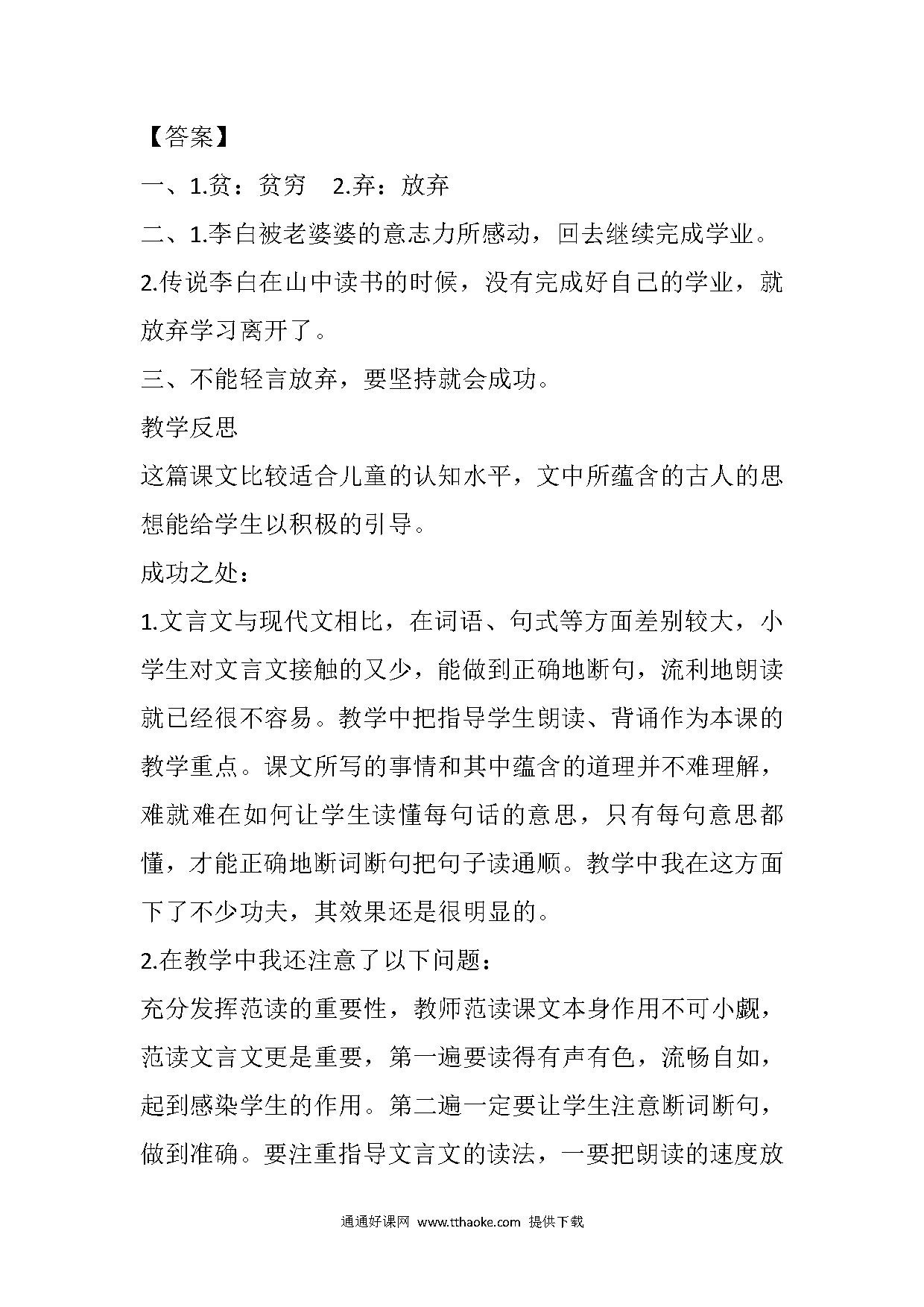 【答案】

一、1.贫：贫穷　2.弃：放弃

二、1.李白被老婆婆的意志力所感动，回去继续完成学业。

2.传说李白在山中读书的时候，没有完成好自己的学业，就放弃学习离开了。

三、不能轻言放弃，要坚持就会成功。

教学反思

这篇课文比较适合儿童的认知水平，文中所蕴含的古人的思想能给学生以积极的引导。

成功之处：

1.文言文与现代文相比，在词语、句式等方面差别较大，小学生对文言文接触的又少，能做到正确地断句，流利地朗读就已经很不容易。教学中把指导学生朗读、背诵作为本课的教学重点。课文所写的事情和其中蕴含的道理并不难理解，难就难在如何让学生读懂每句话的意思，只有每句意思都懂，才能正确地断词断句把句子读通顺。教学中我在这方面下了不少功夫，其效果还是很明显的。

2.在教学中我还注意了以下问题：

充分发挥范读的重要性，教师范读课文本身作用不可小觑，范读文言文更是重要，第一遍要读得有声有色，流畅自如，起到感染学生的作用。第二遍一定要让学生注意断词断句，做到准确。要注重指导文言文的读法，一要把朗读的速度放

通通好课网 www.tthaoke.com 提供下载